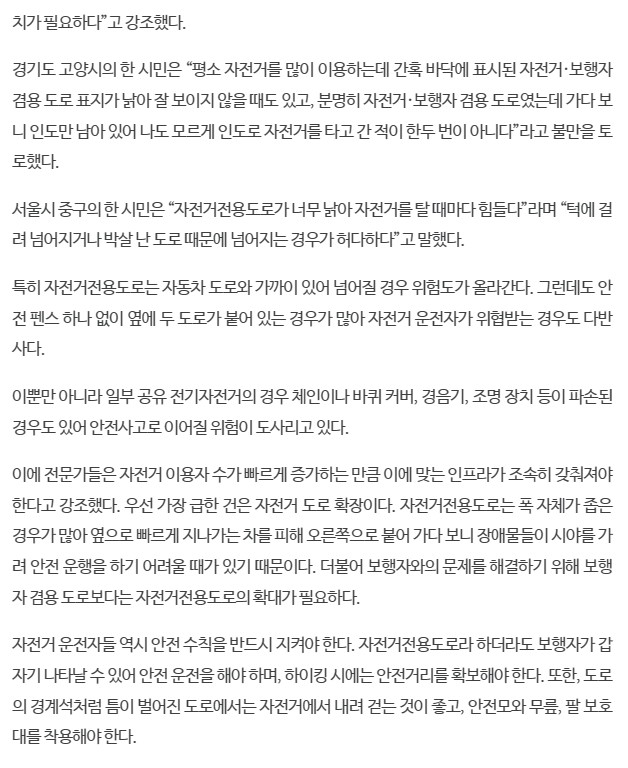 치가 필요하다"고 강조했다.

경기도 고양시의 한 시민은 "평소 자전거를 많이 이용하는데 간혹 바닥에 표시된 자전거·보행자 겸용 도로 표지가 낡아 잘 보이지 않을 때도 있고, 분명히 자전거·보행자 겸용 도로였는데 가다 보니 인도만 남아 있어 나도 모르게 인도로 자전거를 타고 간 적이 한두 번이 아니다"라고 불만을 토로했다.

서울시 중구의 한 시민은 "자전거전용도로가 너무 낡아 자전거를 탈 때마다 힘들다"라며 "턱에 걸려 넘어지거나 박살 난 도로 때문에 넘어지는 경우가 허다하다"고 말했다.

특히 자전거전용도로는 자동차 도로와 가까이 있어 넘어질 경우 위험도가 올라간다. 그런데도 안전 펜스 하나 없이 옆에 두 도로가 붙어 있는 경우가 많아 자전거 운전자가 위협받는 경우도 다반사다.

이뿐만 아니라 일부 공유 전기자전거의 경우 체인이나 바퀴 커버, 경음기, 조명 장치 등이 파손된 경우도 있어 안전사고로 이어질 위험이 도사리고 있다.

이에 전문가들은 자전거 이용자 수가 빠르게 증가하는 만큼 이에 맞는 인프라가 조속히 갖춰져야 한다고 강조했다. 우선 가장 급한 건은 자전거 도로 확장이다. 자전거전용도로는 폭 자체가 좁은 경우가 많아 옆으로 빠르게 지나가는 차를 피해 오른쪽으로 붙어 가다 보니 장애물들이 시야를 가려 안전 운행을 하기 어려울 때가 있기 때문이다. 더불어 보행자와의 문제를 해결하기 위해 보행자 겸용 도로보다는 자전거전용도로의 확대가 필요하다.

자전거 운전자들 역시 안전 수칙을 반드시 지켜야 한다. 자전거전용도로라 하더라도 보행자가 갑자기 나타날 수 있어 안전 운전을 해야 하며, 하이킹 시에는 안전거리를 확보해야 한다. 또한, 도로의 경계석처럼 틈이 벌어진 도로에서는 자전거에서 내려 걷는 것이 좋고, 안전모와 무릎, 팔 보호대를 착용해야 한다.